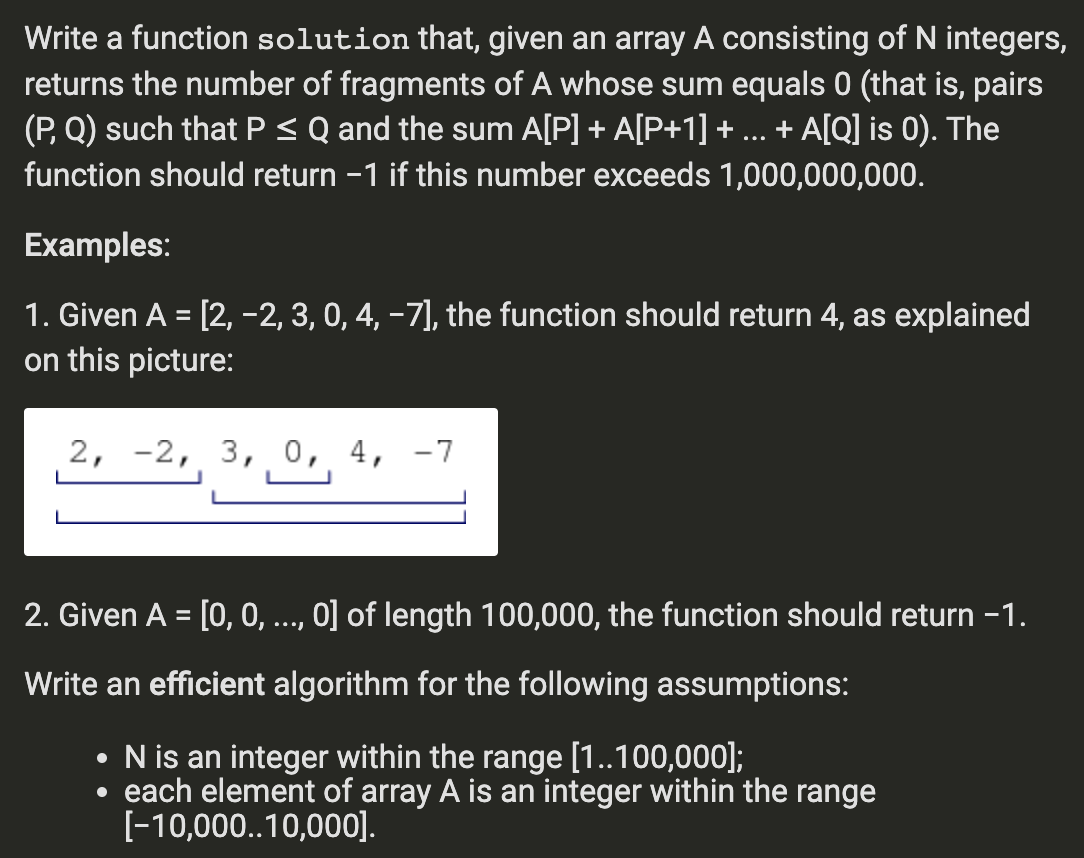 Write a function solution that, given an array A consisting of N integers, returns the number of fragments of A whose sum equals 0 (that is, pairs (P, Q) such that P ≤ Q and the sum A[P] + A[P+1] + ... + A[Q] is 0). The function should return −1 if this number exceeds 1,000,000,000.

Examples:

1. Given A = [2, −2, 3, 0, 4, −7], the function should return 4, as explained on this picture:

2, -2, 3, 0, 4, -7

2. Given A = [0, 0, ..., 0] of length 100,000, the function should return −1.

Write an efficient algorithm for the following assumptions:

• N is an integer within the range [1..100,000];
• each element of array A is an integer within the range [−10,000..10,000].